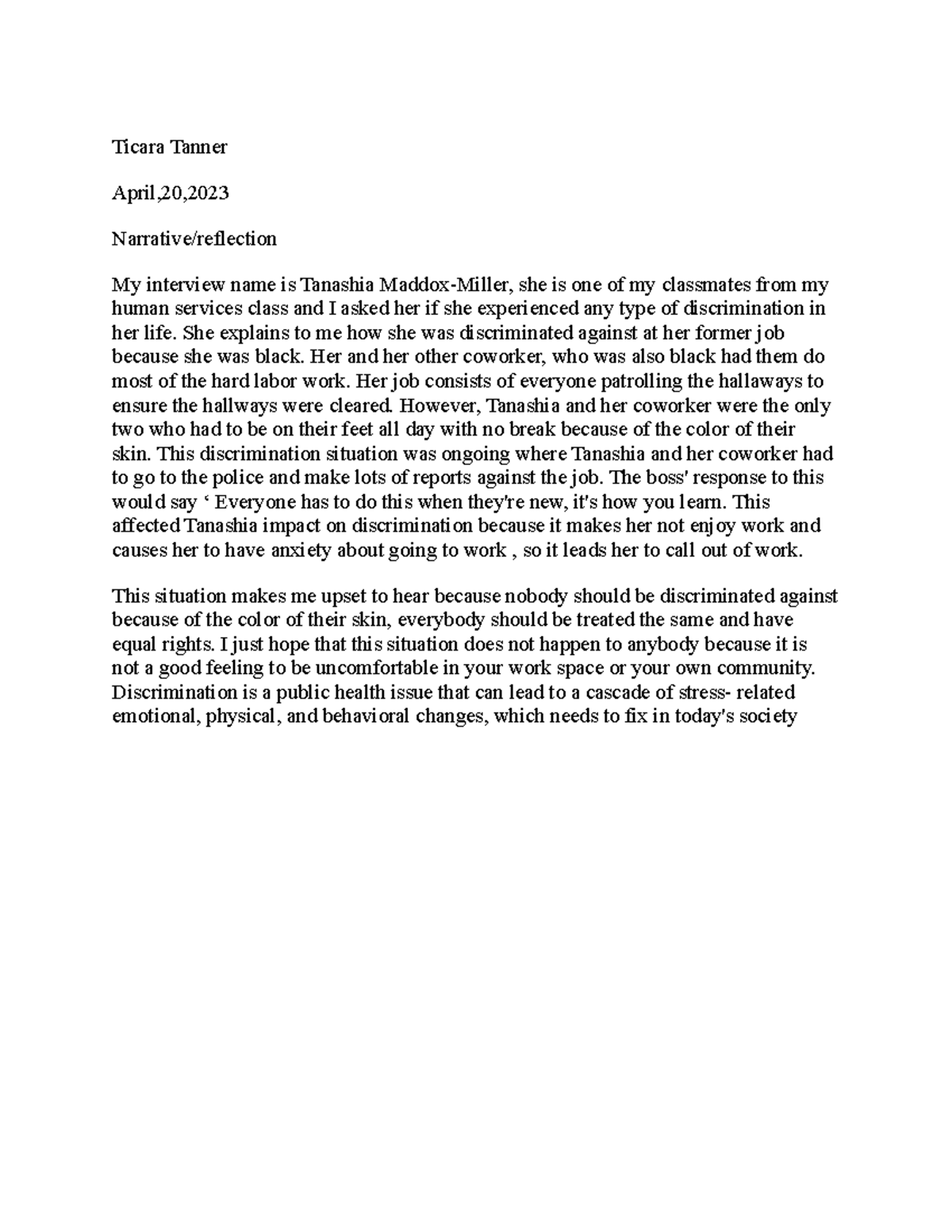 Ticara Tanner

April,20,2023

Narrative/reflection

My interview name is Tanashia Maddox-Miller, she is one of my classmates from my human services class and I asked her if she experienced any type of discrimination in her life. She explains to me how she was discriminated against at her former job because she was black. Her and her other coworker, who was also black had them do most of the hard labor work. Her job consists of everyone patrolling the hallaways to ensure the hallways were cleared. However, Tanashia and her coworker were the only two who had to be on their feet all day with no break because of the color of their skin. This discrimination situation was ongoing where Tanashia and her coworker had to go to the police and make lots of reports against the job. The boss' response to this would say ‘ Everyone has to do this when they're new, it's how you learn. This affected Tanashia impact on discrimination because it makes her not enjoy work and causes her to have anxiety about going to work , so it leads her to call out of work.

This situation makes me upset to hear because nobody should be discriminated against because of the color of their skin, everybody should be treated the same and have equal rights. I just hope that this situation does not happen to anybody because it is not a good feeling to be uncomfortable in your work space or your own community. Discrimination is a public health issue that can lead to a cascade of stress- related emotional, physical, and behavioral changes, which needs to fix in today's society